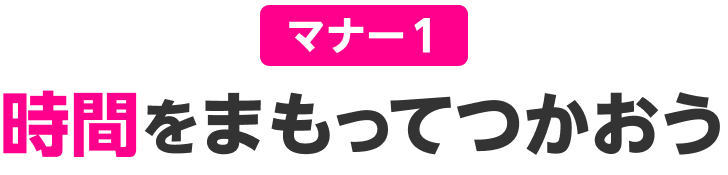 マナー1

時間をまもってつかおう